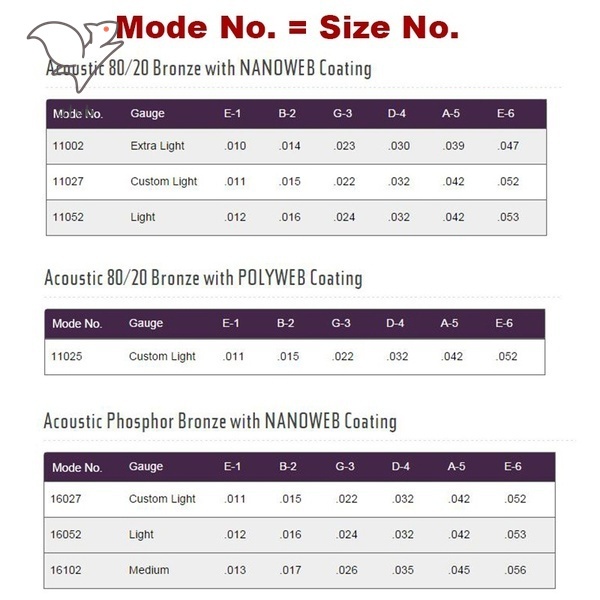 Mode No. = Size No.

Acoustic 80/20 Bronze with NANOWEB Coating

| Mode No. | Gauge | E-1 | B-2 | G-3 | D-4 | A-5 | E-6 |
|---|---|---|---|---|---|---|---|
| 11002 | Extra Light | .010 | .014 | .023 | .030 | .039 | .047 |
| 11027 | Custom Light | .011 | .015 | .022 | .032 | .042 | .052 |
| 11052 | Light | .012 | .016 | .024 | .032 | .042 | .053 |

Acoustic 80/20 Bronze with POLYWEB Coating

| Mode No. | Gauge | E-1 | B-2 | G-3 | D-4 | A-5 | E-6 |
|---|---|---|---|---|---|---|---|
| 11025 | Custom Light | .011 | .015 | .022 | .032 | .042 | .052 |

Acoustic Phosphor Bronze with NANOWEB Coating

| Mode No. | Gauge | E-1 | B-2 | G-3 | D-4 | A-5 | E-6 |
|---|---|---|---|---|---|---|---|
| 16027 | Custom Light | .011 | .015 | .022 | .032 | .042 | .052 |
| 16052 | Light | .012 | .016 | .024 | .032 | .042 | .053 |
| 16102 | Medium | .013 | .017 | .026 | .035 | .045 | .056 |